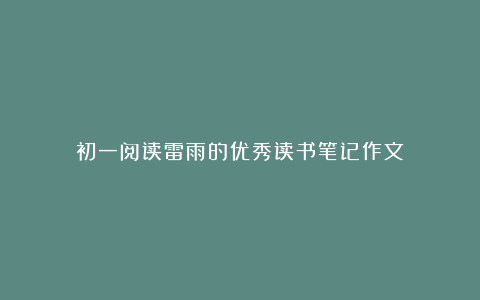 初一阅读雷雨的优秀读书笔记作文